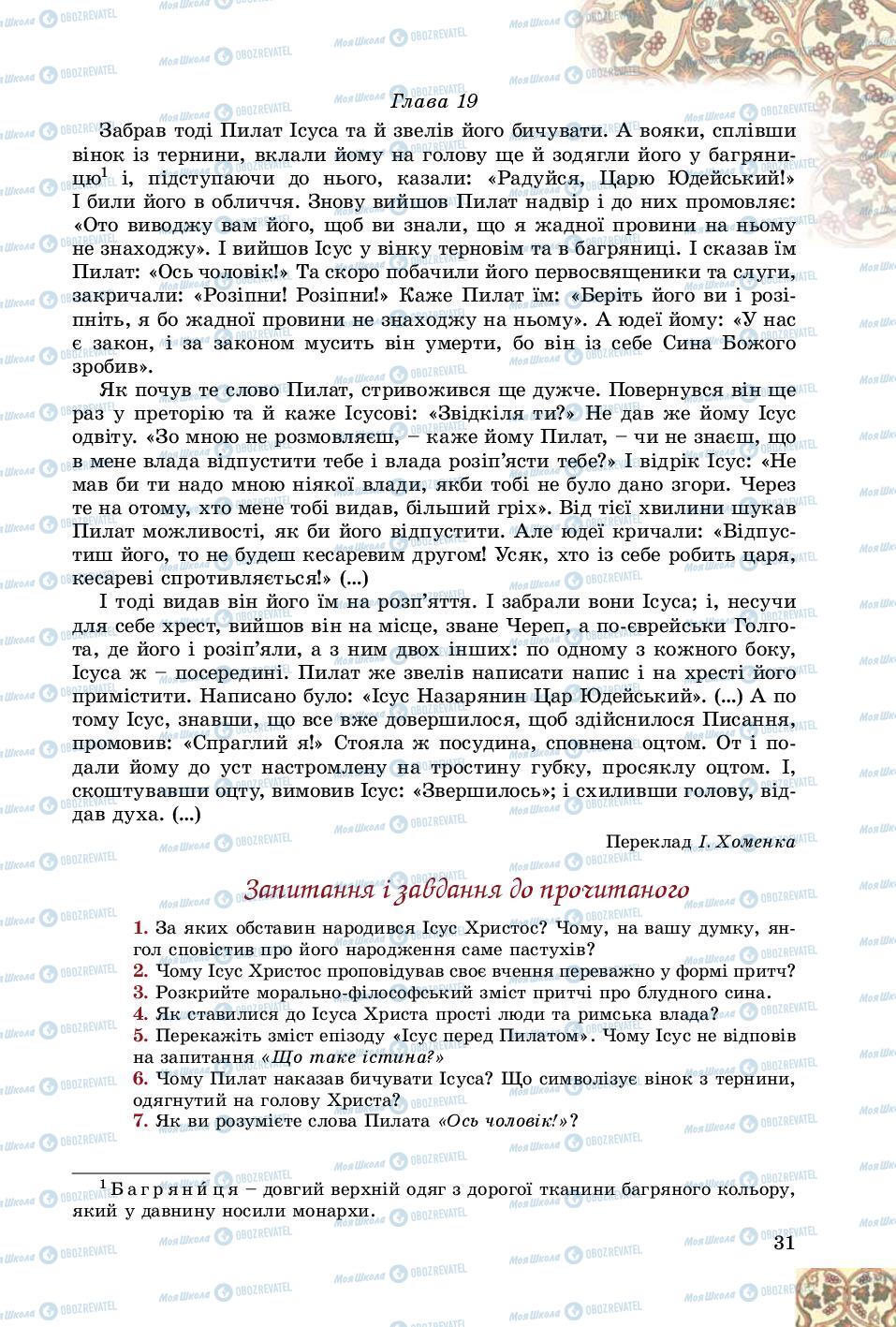 Глава 19

Забрав тоді Пилат Ісуса та й звелів його бичувати. А вояки, сплівши вінок із тернини, вклали йому на голову ще й зодягли його у багряницю$^1$ і, підступаючи до нього, казали: «Радуйся, Царю Юдейський!» І били його в обличчя. Знову вийшов Пилат надвір і до них промовляє: «Ото виводжу вам його, щоб ви знали, що я жадної провини на ньому не знаходжу». І вийшов Ісус у вінку терновім та в багряниці. І сказав їм Пилат: «Ось чоловік!» Та скоро побачили його первосвященики та слуги, закричали: «Розіпни! Розіпни!» Каже Пилат їм: «Беріть його ви і розіпніть, я бо жадної провини не знаходжу на ньому». А юдеї йому: «У нас є закон, і за законом мусить він умерти, бо він із себе Сина Божого зробив».

Як почув те слово Пилат, стривожився ще дужче. Повернувся він ще раз у преторію та й каже Ісусові: «Звідкіля ти?» Не дав же йому Ісус одвіту. «Зо мною не розмовляєш, – каже йому Пилат, – чи не знаєш, що в мене влада відпустити тебе і влада розіп'ясти тебе?» І відрік Ісус: «Не мав би ти надо мною ніякої влади, якби тобі не було дано згори. Через те на отому, хто мене тобі видав, більший гріх». Від тієї хвилини шукав Пилат можливості, як би його відпустити. Але юдеї кричали: «Відпустиш його, то не будеш кесаревим другом! Усяк, хто із себе робить царя, кесареві спротивляється!» (...)

І тоді видав він його їм на розп'яття. І забрали вони Ісуса; і, несучи для себе хрест, вийшов він на місце, зване Череп, а по-єврейськи Голгота, де його і розіп'яли, а з ним двох інших: по одному з кожного боку, Ісуса ж – посередині. Пилат же звелів написати напис і на хресті його примістити. Написано було: «Ісус Назарянин Цар Юдейський». (...) А по тому Ісус, знавши, що все вже довершилося, щоб здійснилося Писання, промовив: «Спраглий я!» Стояла ж посудина, сповнена оцтом. От і подали йому до уст настромлену на тростину губку, просяклу оцтом. І, скоштувавши оцту, вимовив Ісус: «Звершилось»; і схиливши голову, віддав духа. (...)

Переклад І. Хоменка

Запитання і завдання до прочитаного

1. За яких обставин народився Ісус Христос? Чому, на вашу думку, янгол сповістив про його народження саме пастухів?
2. Чому Ісус Христос проповідував своє вчення переважно у формі притч?
3. Розкрийте морально-філософський зміст притчі про блудного сина.
4. Як ставилися до Ісуса Христа прості люди та римська влада?
5. Перекажіть зміст епізоду «Ісус перед Пилатом». Чому Ісус не відповів на запитання «Що таке істина?»
6. Чому Пилат наказав бичувати Ісуса? Що символізує вінок з тернини, одягнутий на голову Христа?
7. Як ви розумієте слова Пилата «Ось чоловік!»?

$^1$ Багряниця – довгий верхній одяг з дорогої тканини багряного кольору, який у давнину носили монархи.

31